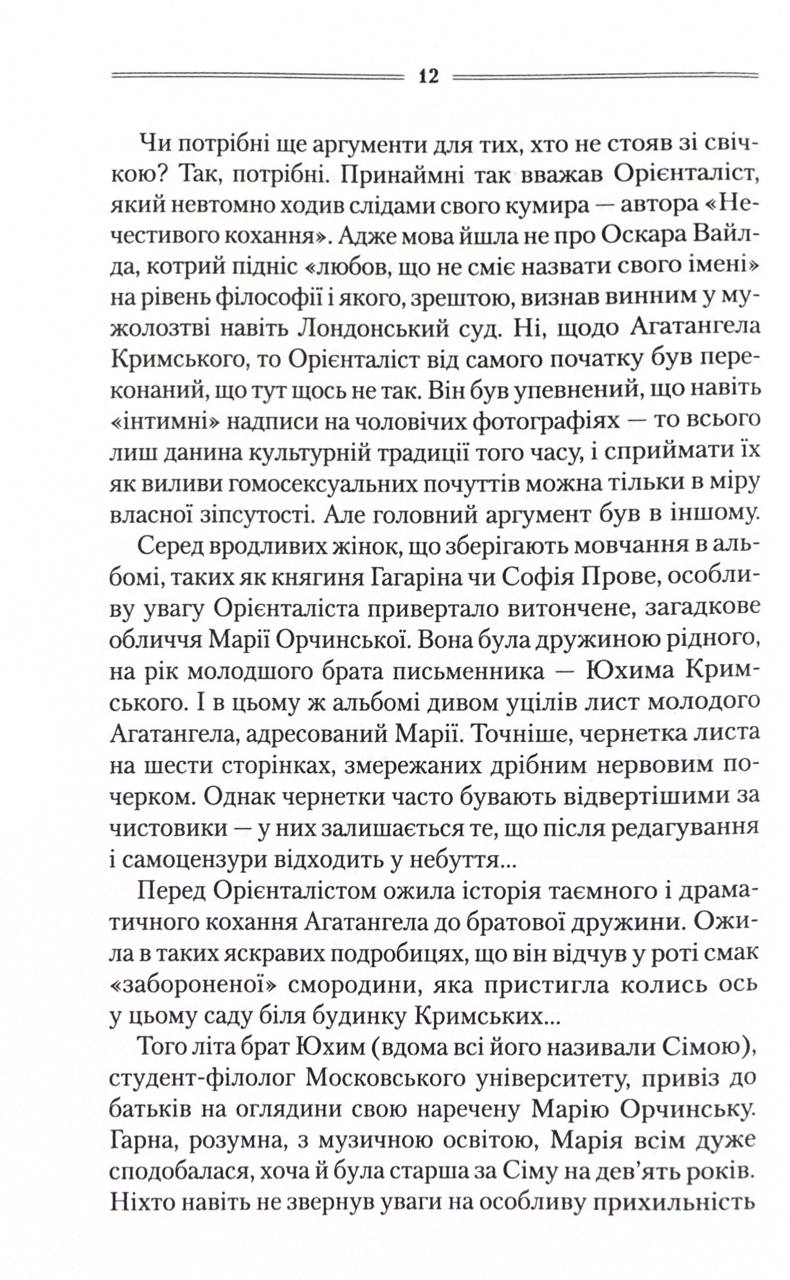 12

Чи потрібні ще аргументи для тих, хто не стояв зі свічкою? Так, потрібні. Принаймні так вважав Орієнталіст, який невтомно ходив слідами свого кумира — автора «Нечестивого кохання». Адже мова йшла не про Оскара Вайлда, котрий підніс «любов, що не сміє назвати свого імені» на рівень філософії і якого, зрештою, визнав винним у мужолозтві навіть Лондонський суд. Ні, щодо Агатангела Кримського, то Орієнталіст від самого початку був переконаний, що тут щось не так. Він був упевнений, що навіть «інтимні» надписи на чоловічих фотографіях — то всього лиш данина культурній традиції того часу, і сприймати їх як виливи гомосексуальних почуттів можна тільки в міру власної зіпсутості. Але головний аргумент був в іншому.

Серед вродливих жінок, що зберігають мовчання в альбомі, таких як княгиня Гагаріна чи Софія Прове, особливу увагу Орієнталіста привертало витончене, загадкове обличчя Марії Орчинської. Вона була дружиною рідного, на рік молодшого брата письменника — Юхима Кримського. І в цьому ж альбомі дивом уцілів лист молодого Агатангела, адресований Марії. Точніше, чернетка листа на шести сторінках, змережаних дрібним нервовим почерком. Однак чернетки часто бувають відвертішими за чистовики — у них залишається те, що після редагування і самоцензури відходить у небуття...

Перед Орієнталістом ожила історія таємного і драматичного кохання Агатангела до братової дружини. Ожила в таких яскравих подробицях, що він відчув у роті смак «забороненої» смородини, яка пристигла колись ось у цьому саду біля будинку Кримських...

Того літа брат Юхим (вдома всі його називали Сімою), студент-філолог Московського університету, привіз до батьків на оглядини свою наречену Марію Орчинську. Гарна, розумна, з музичною освітою, Марія всім дуже сподобалася, хоча й була старша за Сіму на дев'ять років. Ніхто навіть не звернув уваги на особливу прихильність